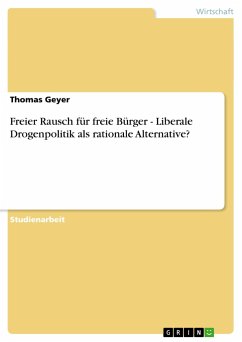 Wirtschaft

Thomas Geyer

Freier Rausch für freie Bürger - Liberale Drogenpolitik als rationale Alternative?

Studienarbeit

GRIN